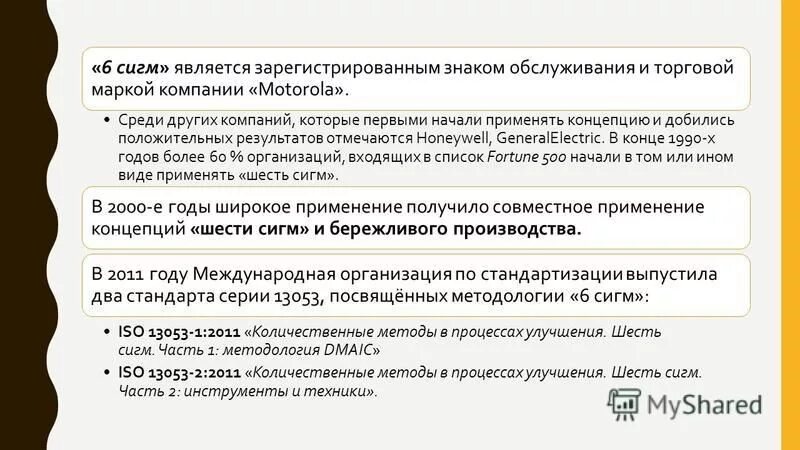 «6 сигм» является зарегистрированным знаком обслуживания и торговой маркой компании «Motorola».

• Среди других компаний, которые первыми начали применять концепцию и добились положительных результатов отмечаются Honeywell, GeneralElectric. В конце 1990-х годов более 60 % организаций, входящих в список Fortune 500 начали в том или ином виде применять «шесть сигм».

В 2000-е годы широкое применение получило совместное применение концепций «шести сигм» и бережливого производства.

В 2011 году Международная организация по стандартизации выпустила два стандарта серии 13053, посвящённых методологии «6 сигм»:

• ISO 13053-1:2011 «Количественные методы в процессах улучшения. Шесть сигм. Часть 1: методология DMAIC»
• ISO 13053-2:2011 «Количественные методы в процессах улучшения. Шесть сигм. Часть 2: инструменты и техники».

MyShared